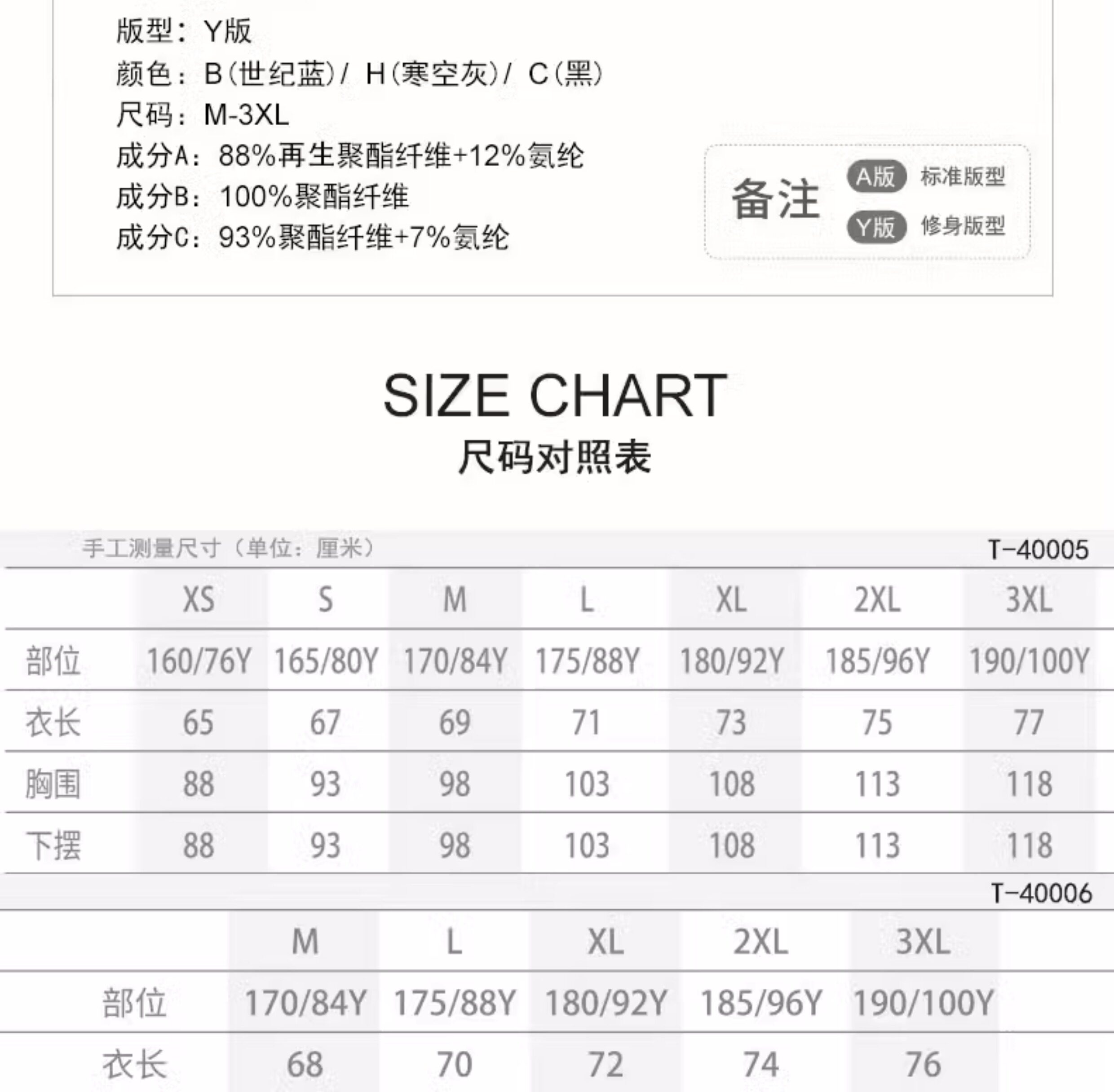 版型：Y版
颜色：B(世纪蓝)/ H(寒空灰)/ C(黑)
尺码：M-3XL
成分A：88%再生聚酯纤维+12%氨纶
成分B：100%聚酯纤维
成分C：93%聚酯纤维+7%氨纶

备注
A版 标准版型
Y版 修身版型

SIZE CHART
尺码对照表

手工测量尺寸（单位：厘米）
T-40005

| | XS | S | M | L | XL | 2XL | 3XL |
|---|---|---|---|---|---|---|---|
| 部位 | 160/76Y | 165/80Y | 170/84Y | 175/88Y | 180/92Y | 185/96Y | 190/100Y |
| 衣长 | 65 | 67 | 69 | 71 | 73 | 75 | 77 |
| 胸围 | 88 | 93 | 98 | 103 | 108 | 113 | 118 |
| 下摆 | 88 | 93 | 98 | 103 | 108 | 113 | 118 |

T-40006

| | M | L | XL | 2XL | 3XL |
|---|---|---|---|---|---|
| 部位 | 170/84Y | 175/88Y | 180/92Y | 185/96Y | 190/100Y |
| 衣长 | 68 | 70 | 72 | 74 | 76 |